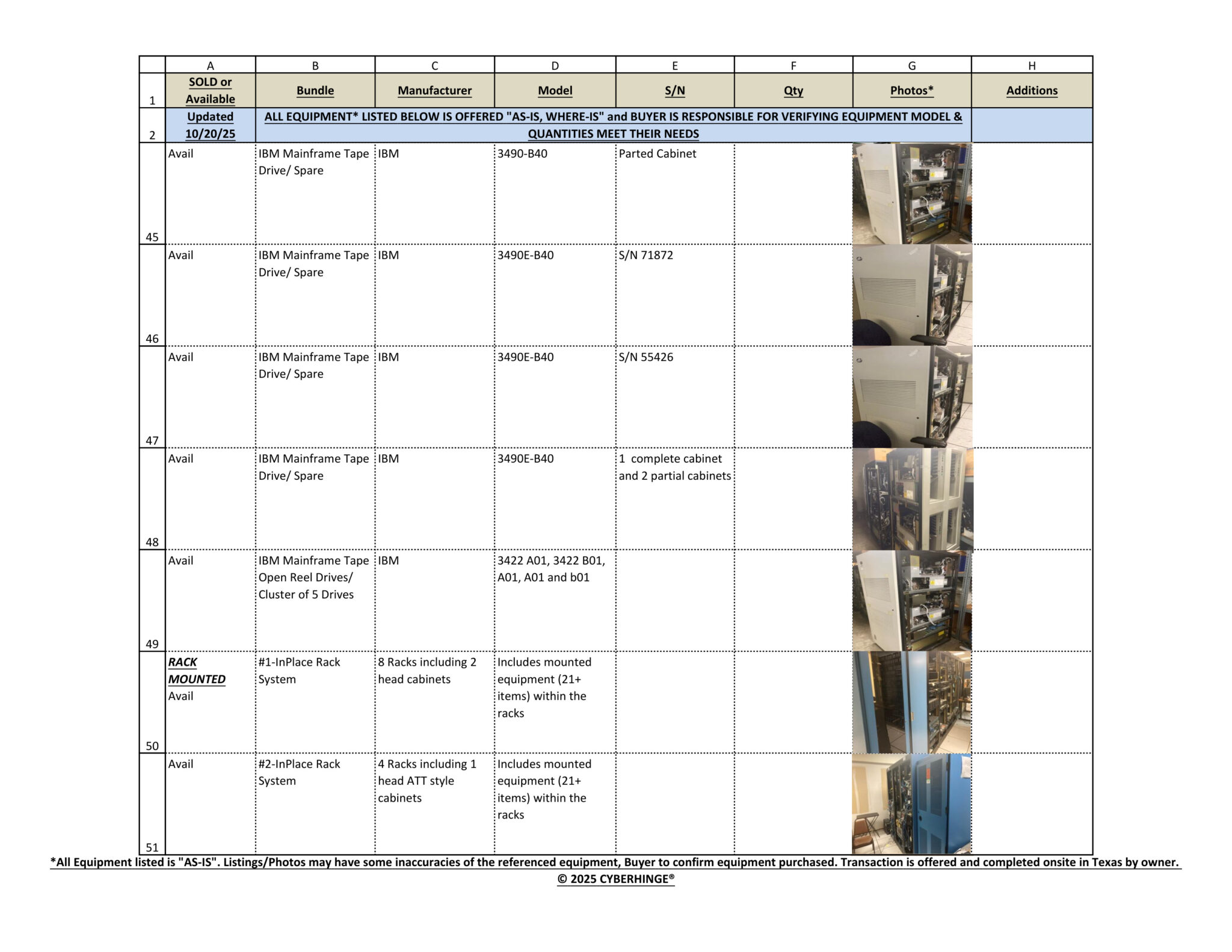 |  | A | B | C | D | E | F | G | H |
|---|---|---|---|---|---|---|---|---|
| 1 | SOLD or Available | Bundle | Manufacturer | Model | S/N | Qty | Photos* | Additions |
| 2 | Updated 10/20/25 | ALL EQUIPMENT* LISTED BELOW IS OFFERED "AS-IS, WHERE-IS" and BUYER IS RESPONSIBLE FOR VERIFYING EQUIPMENT MODEL & QUANTITIES MEET THEIR NEEDS | | | | | | |
| 45 | Avail | IBM Mainframe Tape Drive/ Spare | IBM | 3490-B40 | Parted Cabinet | | | |
| 46 | Avail | IBM Mainframe Tape Drive/ Spare | IBM | 3490E-B40 | S/N 71872 | | | |
| 47 | Avail | IBM Mainframe Tape Drive/ Spare | IBM | 3490E-B40 | S/N 55426 | | | |
| 48 | Avail | IBM Mainframe Tape Drive/ Spare | IBM | 3490E-B40 | 1 complete cabinet and 2 partial cabinets | | | |
| 49 | Avail | IBM Mainframe Tape Open Reel Drives/ Cluster of 5 Drives | IBM | 3422 A01, 3422 B01, A01, A01 and b01 | | | | |
| 50 | RACK MOUNTED Avail | #1-InPlace Rack System | 8 Racks including 2 head cabinets | Includes mounted equipment (21+ items) within the racks | | | | |
| 51 | Avail | #2-InPlace Rack System | 4 Racks including 1 head ATT style cabinets | Includes mounted equipment (21+ items) within the racks | | | | |

*All Equipment listed is "AS-IS". Listings/Photos may have some inaccuracies of the referenced equipment, Buyer to confirm equipment purchased. Transaction is offered and completed onsite in Texas by owner.
© 2025 CYBERHINGE®